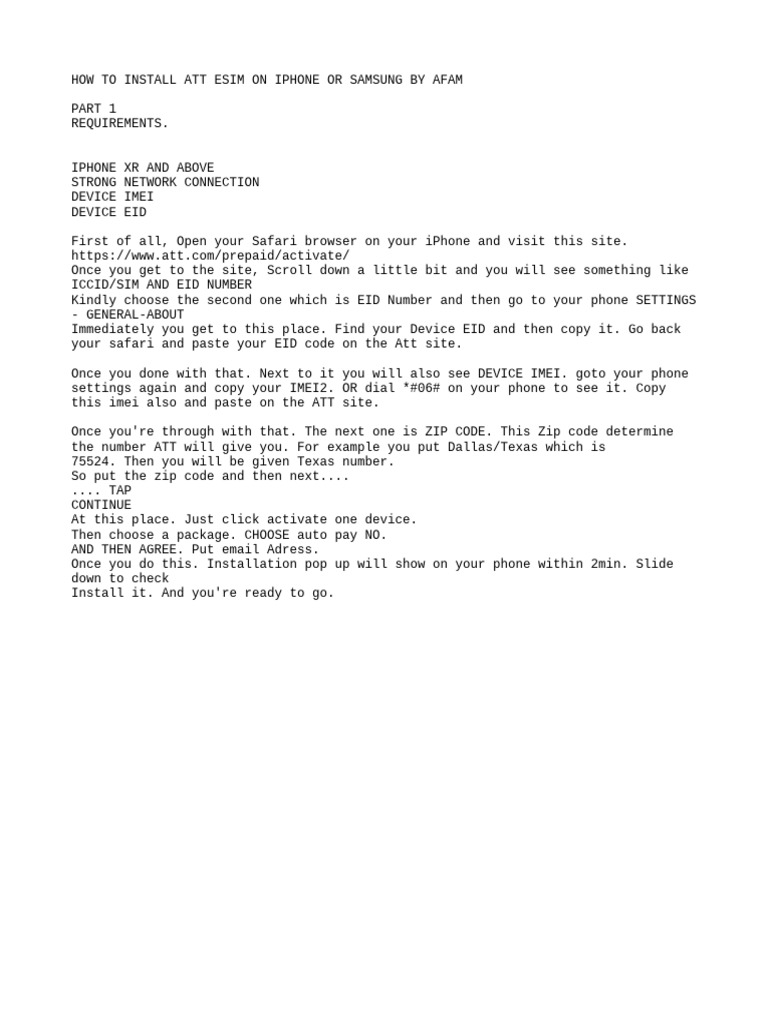 HOW TO INSTALL ATT ESIM ON IPHONE OR SAMSUNG BY AFAM

PART 1
REQUIREMENTS.

IPHONE XR AND ABOVE
STRONG NETWORK CONNECTION
DEVICE IMEI
DEVICE EID

First of all, Open your Safari browser on your iPhone and visit this site.
https://www.att.com/prepaid/activate/
Once you get to the site, Scroll down a little bit and you will see something like ICCID/SIM AND EID NUMBER
Kindly choose the second one which is EID Number and then go to your phone SETTINGS - GENERAL-ABOUT
Immediately you get to this place. Find your Device EID and then copy it. Go back your safari and paste your EID code on the Att site.

Once you done with that. Next to it you will also see DEVICE IMEI. goto your phone settings again and copy your IMEI2. OR dial *#06# on your phone to see it. Copy this imei also and paste on the ATT site.

Once you're through with that. The next one is ZIP CODE. This Zip code determine the number ATT will give you. For example you put Dallas/Texas which is 75524. Then you will be given Texas number.
So put the zip code and then next....
.... TAP
CONTINUE
At this place. Just click activate one device.
Then choose a package. CHOOSE auto pay NO.
AND THEN AGREE. Put email Adress.
Once you do this. Installation pop up will show on your phone within 2min. Slide down to check
Install it. And you're ready to go.